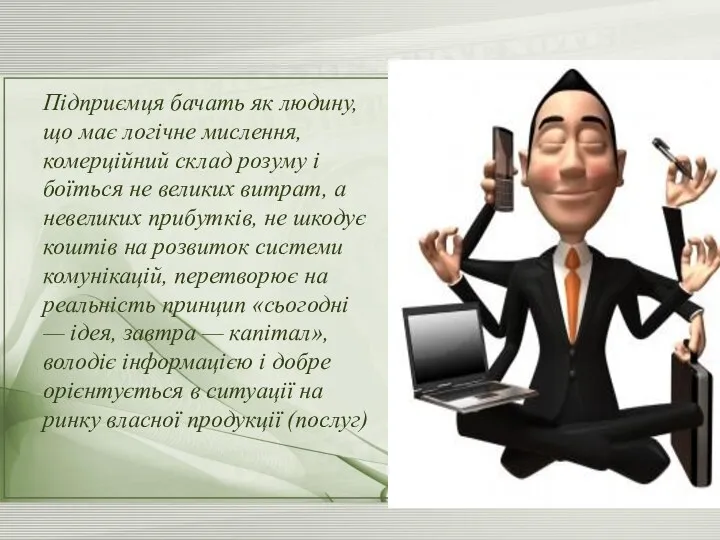 Підприємця бачать як людину, що має логічне мислення, комерційний склад розуму і боїться не великих витрат, а невеликих прибутків, не шкодує коштів на розвиток системи комунікацій, перетворює на реальність принцип «сьогодні — ідея, завтра — капітал», володіє інформацією і добре орієнтується в ситуації на ринку власної продукції (послуг)